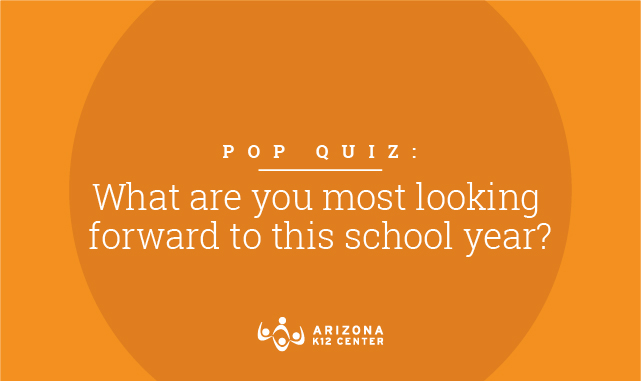 POP QUIZ:

What are you most looking forward to this school year?

ARIZONA
K12 CENTER